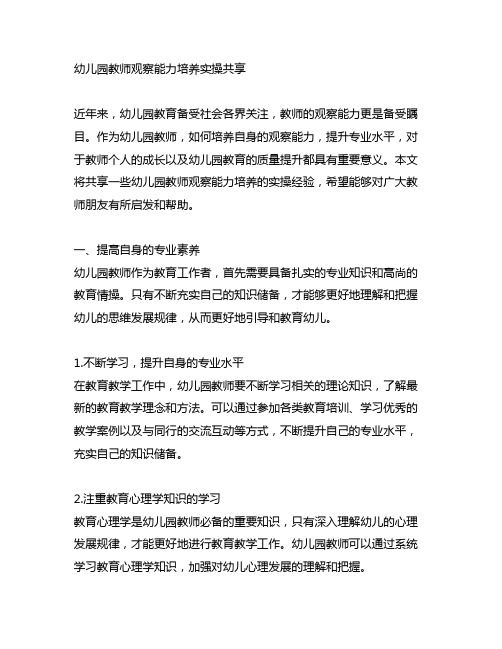 幼儿园教师观察能力培养实操共享

近年来，幼儿园教育备受社会各界关注，教师的观察能力更是备受瞩目。作为幼儿园教师，如何培养自身的观察能力，提升专业水平，对于教师个人的成长以及幼儿园教育的质量提升都具有重要意义。本文将共享一些幼儿园教师观察能力培养的实操经验，希望能够对广大教师朋友有所启发和帮助。

一、提高自身的专业素养
幼儿园教师作为教育工作者，首先需要具备扎实的专业知识和高尚的教育情操。只有不断充实自己的知识储备，才能够更好地理解和把握幼儿的思维发展规律，从而更好地引导和教育幼儿。

1.不断学习，提升自身的专业水平
在教育教学工作中，幼儿园教师要不断学习相关的理论知识，了解最新的教育教学理念和方法。可以通过参加各类教育培训、学习优秀的教学案例以及与同行的交流互动等方式，不断提升自己的专业水平，充实自己的知识储备。

2.注重教育心理学知识的学习
教育心理学是幼儿园教师必备的重要知识，只有深入理解幼儿的心理发展规律，才能更好地进行教育教学工作。幼儿园教师可以通过系统学习教育心理学知识，加强对幼儿心理发展的理解和把握。